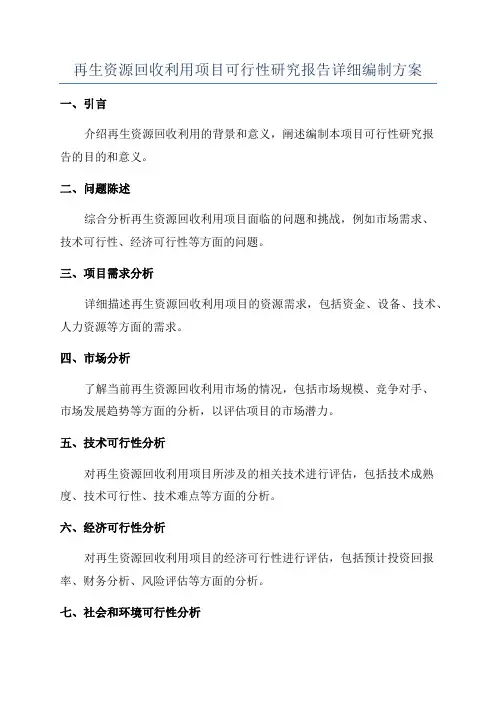 再生资源回收利用项目可行性研究报告详细编制方案

一、引言

介绍再生资源回收利用的背景和意义，阐述编制本项目可行性研究报告的目的和意义。

二、问题陈述

综合分析再生资源回收利用项目面临的问题和挑战，例如市场需求、技术可行性、经济可行性等方面的问题。

三、项目需求分析

详细描述再生资源回收利用项目的资源需求，包括资金、设备、技术、人力资源等方面的需求。

四、市场分析

了解当前再生资源回收利用市场的情况，包括市场规模、竞争对手、市场发展趋势等方面的分析，以评估项目的市场潜力。

五、技术可行性分析

对再生资源回收利用项目所涉及的相关技术进行评估，包括技术成熟度、技术可行性、技术难点等方面的分析。

六、经济可行性分析

对再生资源回收利用项目的经济可行性进行评估，包括预计投资回报率、财务分析、风险评估等方面的分析。

七、社会和环境可行性分析